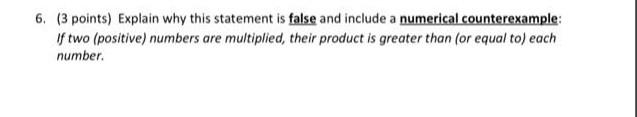 6. (3 points) Explain why this statement is false and include a numerical counterexample:
If two (positive) numbers are multiplied, their product is greater than (or equal to) each number.